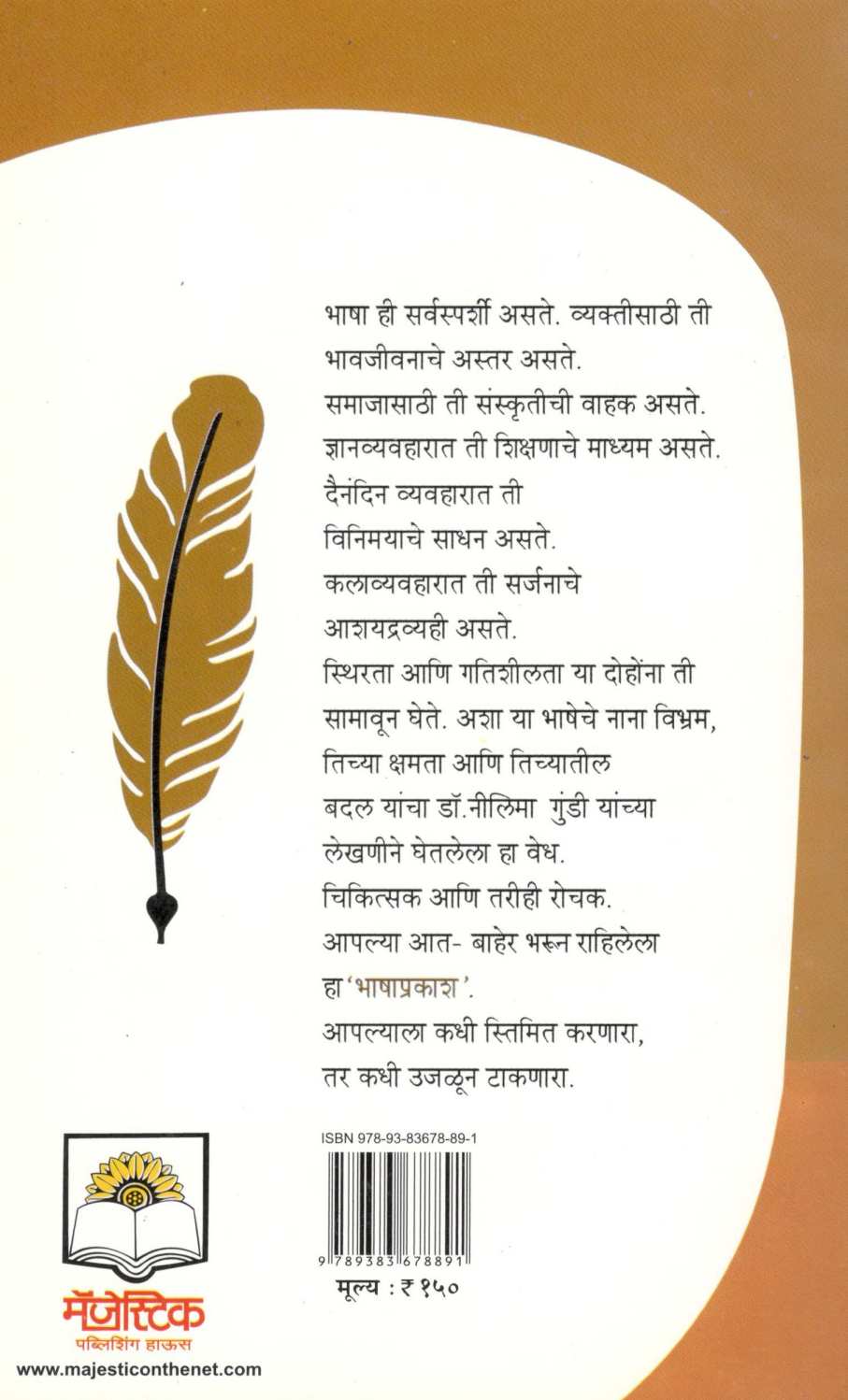 भाषा ही सर्वस्पर्शी असते. व्यक्तीसाठी ती भावजीवनाचे अस्तर असते.
समाजासाठी ती संस्कृतीची वाहक असते.
ज्ञानव्यवहारात ती शिक्षणाचे माध्यम असते.
दैनंदिन व्यवहारात ती
विनिमयाचे साधन असते.
कलाव्यवहारात ती सर्जनाचे
आशयद्रव्यही असते.
स्थिरता आणि गतिशीलता या दोहोंना ती सामावून घेते. अशा या भाषेचे नाना विभ्रम, तिच्या क्षमता आणि तिच्यातील बदल यांचा डॉ.नीलिमा गुंडी यांच्या लेखणीने घेतलेला हा वेध.
चिकित्सक आणि तरीही रोचक.
आपल्या आत- बाहेर भरून राहिलेला
हा 'भाषाप्रकाश'.
आपल्याला कधी स्तिमित करणारा,
तर कधी उजळून टाकणारा.

ISBN 978-93-83678-89-1

9 789383 678891

मूल्य : ₹ १५०

मॅजेस्टिक
पब्लिशिंग हाऊस
www.majesticonthenet.com